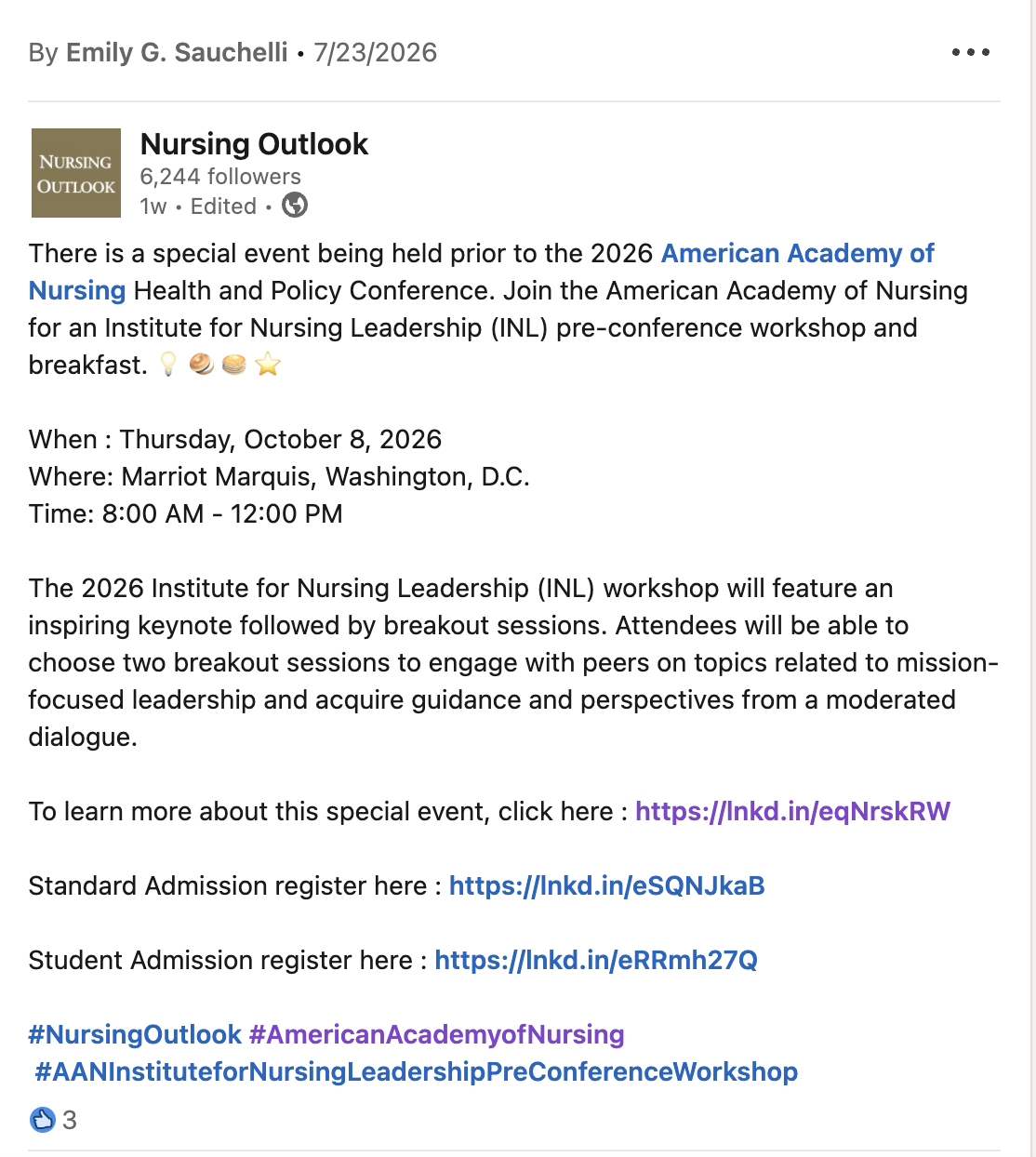 By Emily G. Sauchelli • 7/23/2026

NURSING OUTLOOK

Nursing Outlook
6,244 followers
1w • Edited •

There is a special event being held prior to the 2026 American Academy of Nursing Health and Policy Conference. Join the American Academy of Nursing for an Institute for Nursing Leadership (INL) pre-conference workshop and breakfast. 💡 🥯 🥞 ⭐

When : Thursday, October 8, 2026
Where: Marriot Marquis, Washington, D.C.
Time: 8:00 AM - 12:00 PM

The 2026 Institute for Nursing Leadership (INL) workshop will feature an inspiring keynote followed by breakout sessions. Attendees will be able to choose two breakout sessions to engage with peers on topics related to mission-focused leadership and acquire guidance and perspectives from a moderated dialogue.

To learn more about this special event, click here : https://lnkd.in/eqNrskRW

Standard Admission register here : https://lnkd.in/eSQNJkaB

Student Admission register here : https://lnkd.in/eRRmh27Q

#NursingOutlook #AmericanAcademyofNursing #AANInstituteforNursingLeadershipPreConferenceWorkshop

3